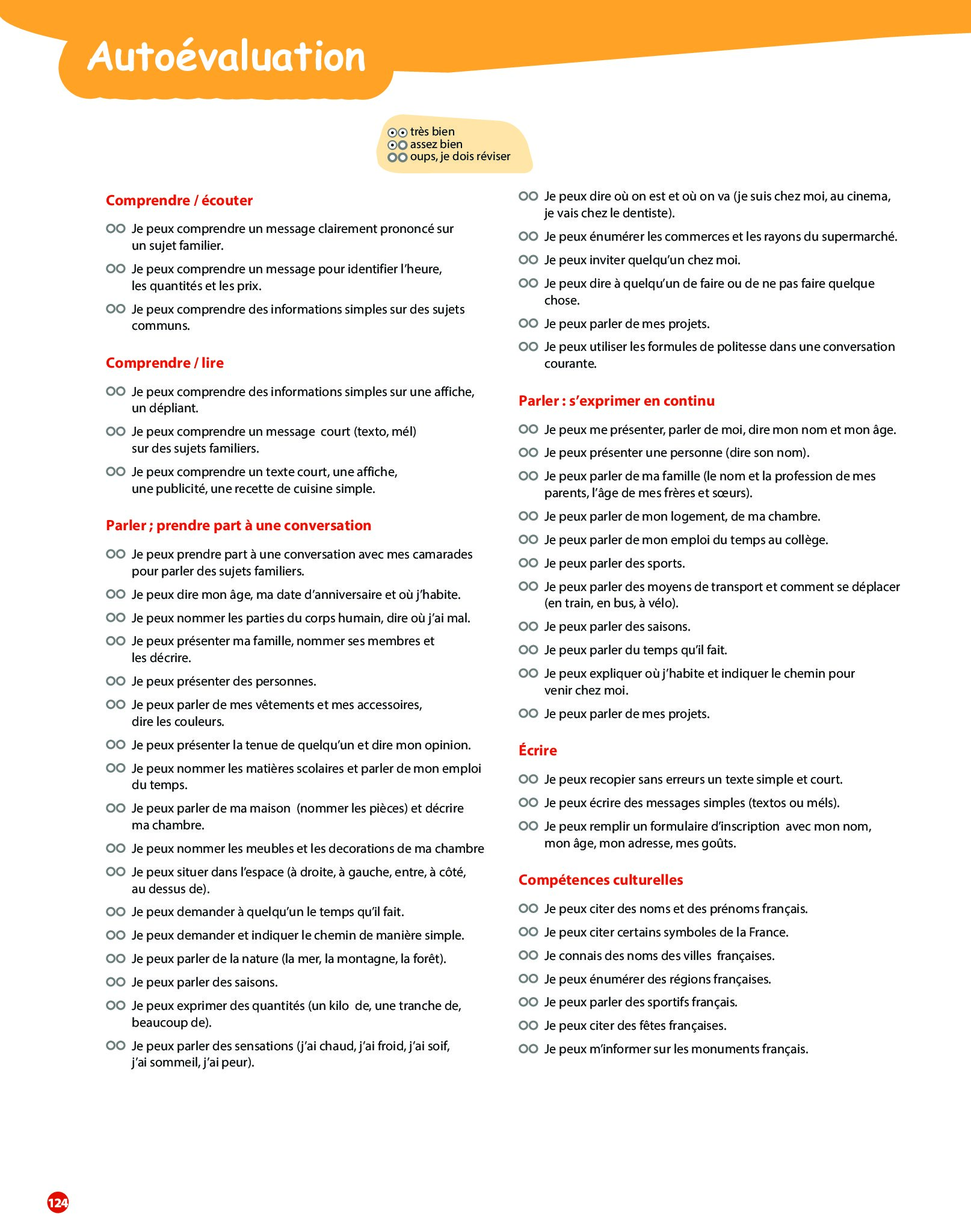 Autoévaluation

très bien
assez bien
oups, je dois réviser

Comprendre / écouter

Je peux comprendre un message clairement prononcé sur un sujet familier.

Je peux comprendre un message pour identifier l'heure, les quantités et les prix.

Je peux comprendre des informations simples sur des sujets communs.

Comprendre / lire

Je peux comprendre des informations simples sur une affiche, un dépliant.

Je peux comprendre un message court (texto, mél) sur des sujets familiers.

Je peux comprendre un texte court, une affiche, une publicité, une recette de cuisine simple.

Parler ; prendre part à une conversation

Je peux prendre part à une conversation avec mes camarades pour parler des sujets familiers.

Je peux dire mon âge, ma date d'anniversaire et où j'habite.

Je peux nommer les parties du corps humain, dire où j'ai mal.

Je peux présenter ma famille, nommer ses membres et les décrire.

Je peux présenter des personnes.

Je peux parler de mes vêtements et mes accessoires, dire les couleurs.

Je peux présenter la tenue de quelqu'un et dire mon opinion.

Je peux nommer les matières scolaires et parler de mon emploi du temps.

Je peux parler de ma maison (nommer les pièces) et décrire ma chambre.

Je peux nommer les meubles et les decorations de ma chambre

Je peux situer dans l'espace (à droite, à gauche, entre, à côté, au dessus de).

Je peux demander à quelqu'un le temps qu'il fait.

Je peux demander et indiquer le chemin de manière simple.

Je peux parler de la nature (la mer, la montagne, la forêt).

Je peux parler des saisons.

Je peux exprimer des quantités (un kilo de, une tranche de, beaucoup de).

Je peux parler des sensations (j'ai chaud, j'ai froid, j'ai soif, j'ai sommeil, j'ai peur).

Je peux dire où on est et où on va (je suis chez moi, au cinema, je vais chez le dentiste).

Je peux énumérer les commerces et les rayons du supermarché.

Je peux inviter quelqu'un chez moi.

Je peux dire à quelqu'un de faire ou de ne pas faire quelque chose.

Je peux parler de mes projets.

Je peux utiliser les formules de politesse dans une conversation courante.

Parler : s'exprimer en continu

Je peux me présenter, parler de moi, dire mon nom et mon âge.

Je peux présenter une personne (dire son nom).

Je peux parler de ma famille (le nom et la profession de mes parents, l'âge de mes frères et sœurs).

Je peux parler de mon logement, de ma chambre.

Je peux parler de mon emploi du temps au collège.

Je peux parler des sports.

Je peux parler des moyens de transport et comment se déplacer (en train, en bus, à vélo).

Je peux parler des saisons.

Je peux parler du temps qu'il fait.

Je peux expliquer où j'habite et indiquer le chemin pour venir chez moi.

Je peux parler de mes projets.

Écrire

Je peux recopier sans erreurs un texte simple et court.

Je peux écrire des messages simples (textos ou méls).

Je peux remplir un formulaire d'inscription avec mon nom, mon âge, mon adresse, mes goûts.

Compétences culturelles

Je peux citer des noms et des prénoms français.

Je peux citer certains symboles de la France.

Je connais des noms des villes françaises.

Je peux énumérer des régions françaises.

Je peux parler des sportifs français.

Je peux citer des fêtes françaises.

Je peux m'informer sur les monuments français.

124